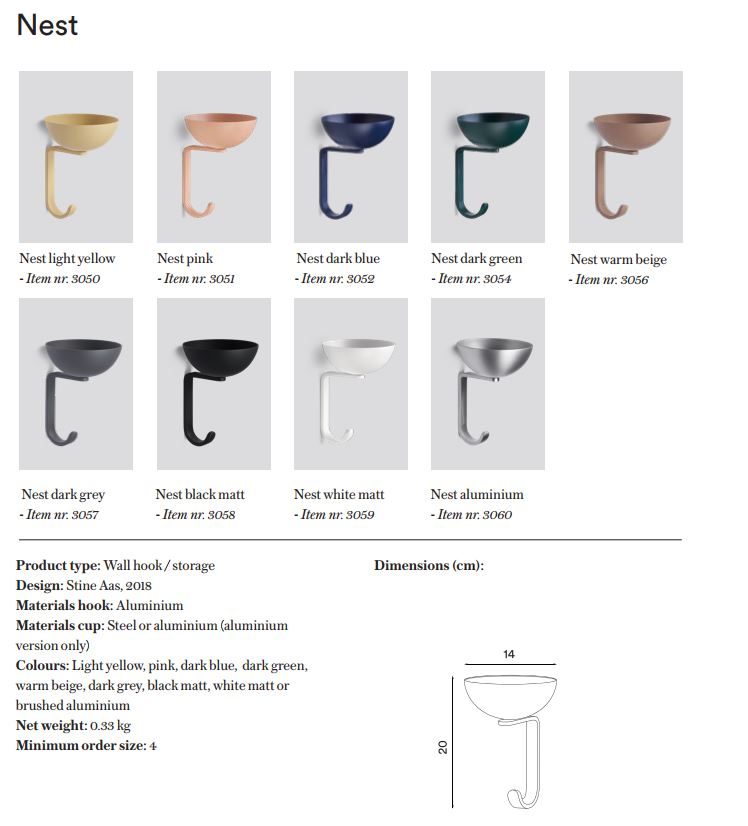 Nest

Nest light yellow
- Item nr. 3050

Nest pink
- Item nr. 3051

Nest dark blue
- Item nr. 3052

Nest dark green
- Item nr. 3054

Nest warm beige
- Item nr. 3056

Nest dark grey
- Item nr. 3057

Nest black matt
- Item nr. 3058

Nest white matt
- Item nr. 3059

Nest aluminium
- Item nr. 3060

Product type: Wall hook / storage
Design: Stine Aas, 2018
Materials hook: Aluminium
Materials cup: Steel or aluminium (aluminium version only)
Colours: Light yellow, pink, dark blue, dark green, warm beige, dark grey, black matt, white matt or brushed aluminium
Net weight: 0.33 kg
Minimum order size: 4

Dimensions (cm):

14

20